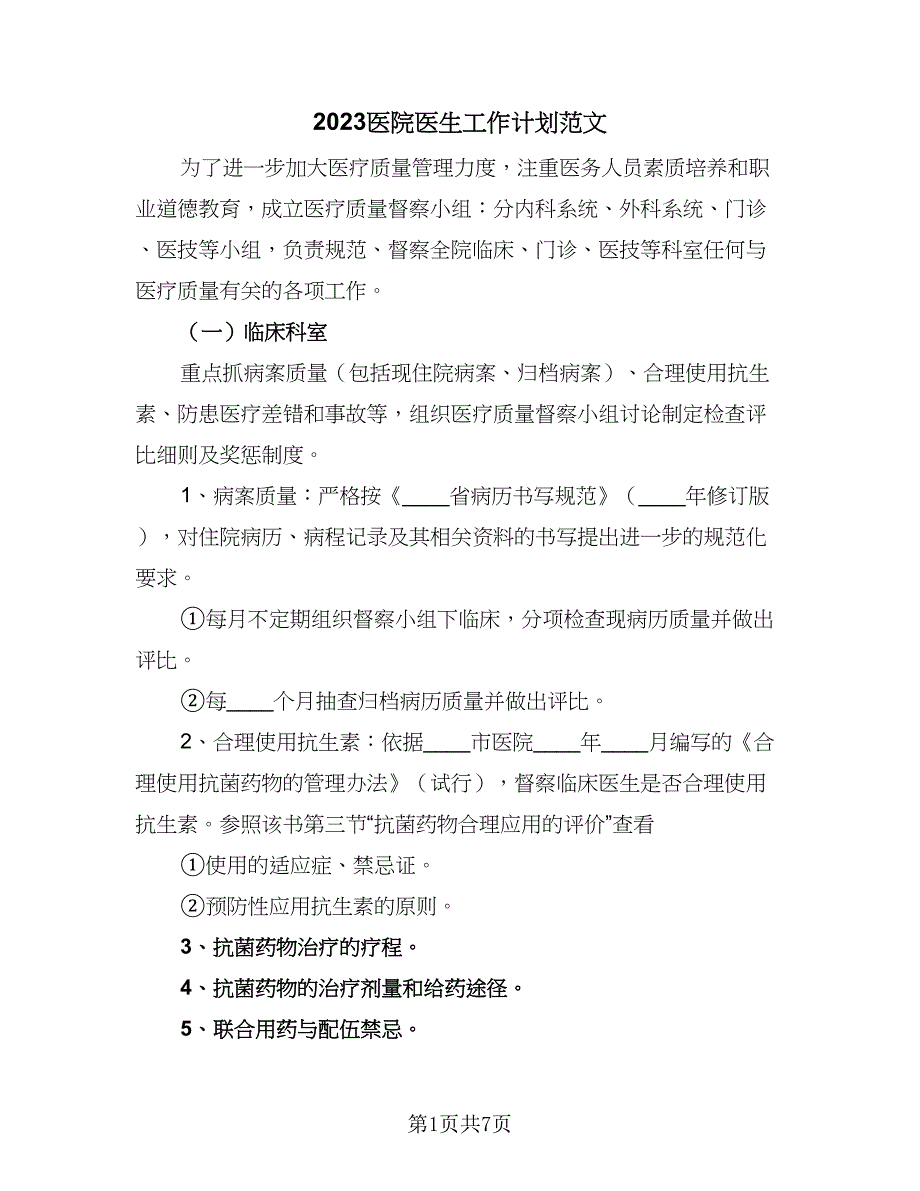 2023医院医生工作计划范文

为了进一步加大医疗质量管理力度，注重医务人员素质培养和职业道德教育，成立医疗质量督察小组：分内科系统、外科系统、门诊、医技等小组，负责规范、督察全院临床、门诊、医技等科室任何与医疗质量有关的各项工作。

（一）临床科室

重点抓病案质量（包括现住院病案、归档病案）、合理使用抗生素、防患医疗差错和事故等，组织医疗质量督察小组讨论制定检查评比细则及奖惩制度。

1、病案质量：严格按《____省病历书写规范》（____年修订版），对住院病历、病程记录及其相关资料的书写提出进一步的规范化要求。

①每月不定期组织督察小组下临床，分项检查现病历质量并做出评比。

②每____个月抽查归档病历质量并做出评比。

2、合理使用抗生素：依据____市医院____年____月编写的《合理使用抗菌药物的管理办法》（试行），督察临床医生是否合理使用抗生素。参照该书第三节“抗菌药物合理应用的评价”查看

①使用的适应症、禁忌证。

②预防性应用抗生素的原则。

3、抗菌药物治疗的疗程。

4、抗菌药物的治疗剂量和给药途径。

5、联合用药与配伍禁忌。

第1页共7页